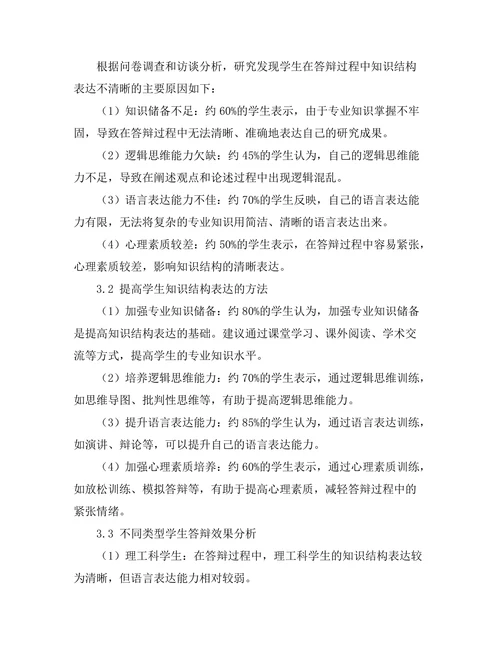 根据问卷调查和访谈分析，研究发现学生在答辩过程中知识结构表达不清晰的主要原因如下：

（1）知识储备不足：约 60%的学生表示，由于专业知识掌握不牢固，导致在答辩过程中无法清晰、准确地表达自己的研究成果。

（2）逻辑思维能力欠缺：约 45%的学生认为，自己的逻辑思维能力不足，导致在阐述观点和论述过程中出现逻辑混乱。

（3）语言表达能力不佳：约 70%的学生反映，自己的语言表达能力有限，无法将复杂的专业知识用简洁、清晰的语言表达出来。

（4）心理素质较差：约 50%的学生表示，在答辩过程中容易紧张，心理素质较差，影响知识结构的清晰表达。

3.2 提高学生知识结构表达的方法

（1）加强专业知识储备：约 80%的学生认为，加强专业知识储备是提高知识结构表达的基础。建议通过课堂学习、课外阅读、学术交流等方式，提高学生的专业知识水平。

（2）培养逻辑思维能力：约 70%的学生表示，通过逻辑思维训练，如思维导图、批判性思维等，有助于提高逻辑思维能力。

（3）提升语言表达能力：约 85%的学生认为，通过语言表达训练，如演讲、辩论等，可以提升自己的语言表达能力。

（4）加强心理素质培养：约 60%的学生表示，通过心理素质训练，如放松训练、模拟答辩等，有助于提高心理素质，减轻答辩过程中的紧张情绪。

3.3 不同类型学生答辩效果分析

（1）理工科学生：在答辩过程中，理工科学生的知识结构表达较为清晰，但语言表达能力相对较弱。